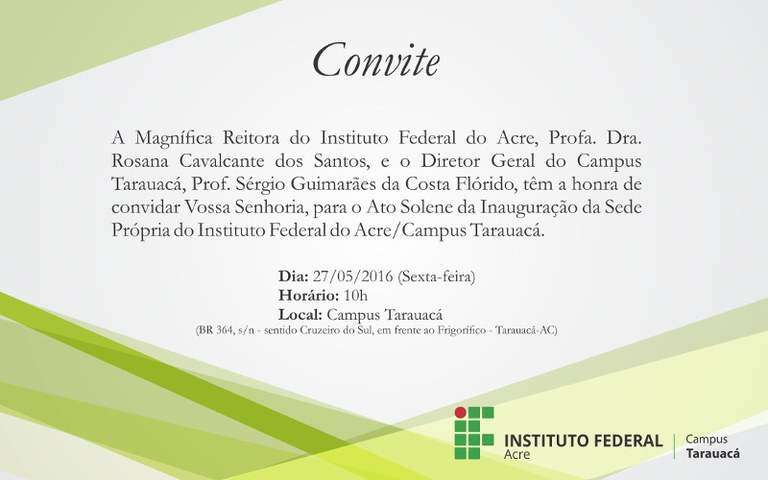 Convite

A Magnífica Reitora do Instituto Federal do Acre, Profa. Dra. Rosana Cavalcante dos Santos, e o Diretor Geral do Campus Tarauacá, Prof. Sérgio Guimarães da Costa Flórido, têm a honra de convidar Vossa Senhoria, para o Ato Solene da Inauguração da Sede Própria do Instituto Federal do Acre/Campus Tarauacá.

Dia: 27/05/2016 (Sexta-feira)
Horário: 10h
Local: Campus Tarauacá
(BR 364, s/n - sentido Cruzeiro do Sul, em frente ao Frigorífico - Tarauacá-AC)

INSTITUTO FEDERAL
Acre
Campus
Tarauacá